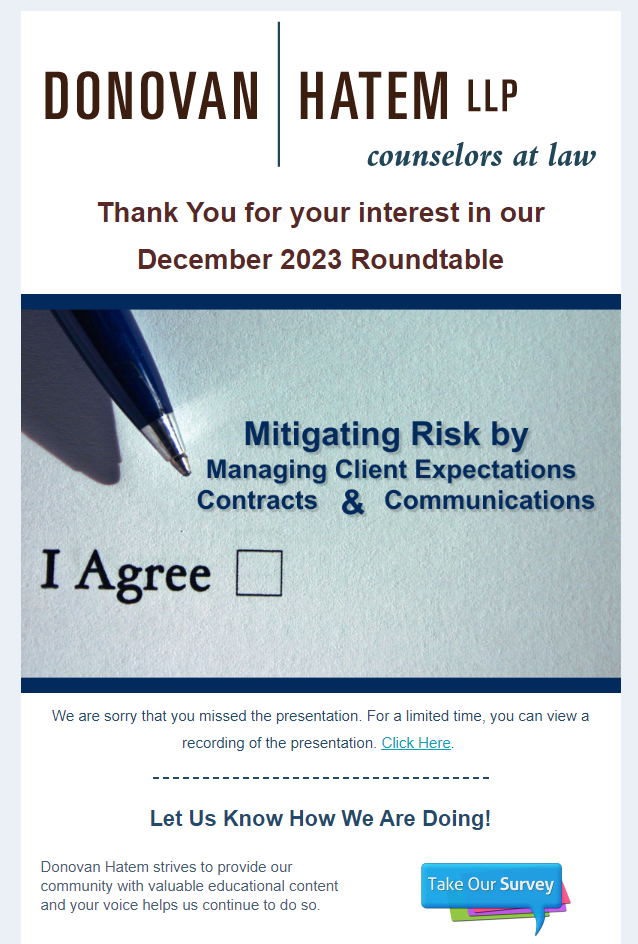 DONOVAN HATEM LLP
counselors at law

Thank You for your interest in our December 2023 Roundtable

Mitigating Risk by
Managing Client Expectations
Contracts & Communications

I Agree

We are sorry that you missed the presentation. For a limited time, you can view a recording of the presentation. Click Here.

-----------------------------------

Let Us Know How We Are Doing!

Donovan Hatem strives to provide our community with valuable educational content and your voice helps us continue to do so.

Take Our Survey